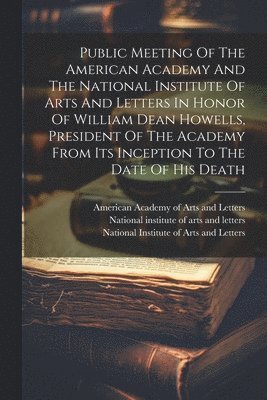 Public Meeting Of The American Academy And The National Institute Of Arts And Letters In Honor Of William Dean Howells, President Of The Academy From Its Inception To The Date Of His Death

American Academy of Arts and Letters
National institute of arts and letters
National Institute of Arts and Letters